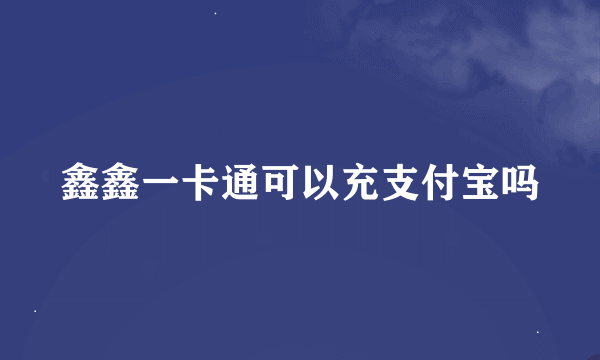 鑫鑫一卡通可以充支付宝吗